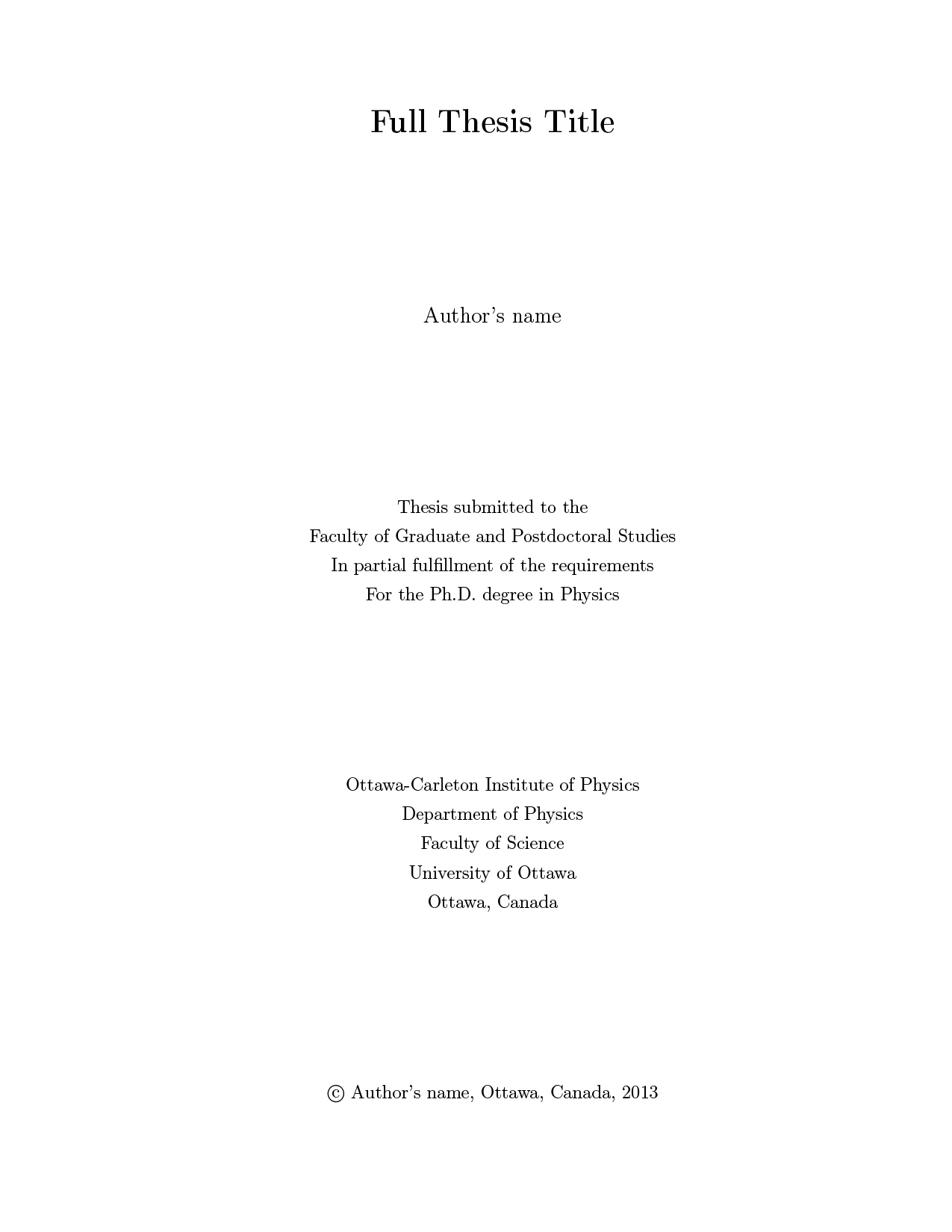 Full Thesis Title

Author's name

Thesis submitted to the
Faculty of Graduate and Postdoctoral Studies
In partial fulfillment of the requirements
For the Ph.D. degree in Physics

Ottawa-Carleton Institute of Physics
Department of Physics
Faculty of Science
University of Ottawa
Ottawa, Canada

© Author's name, Ottawa, Canada, 2013